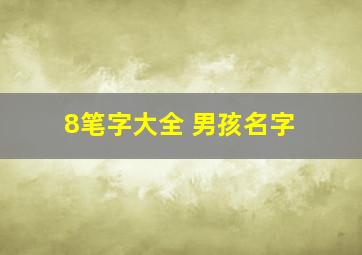 8笔字大全 男孩名字